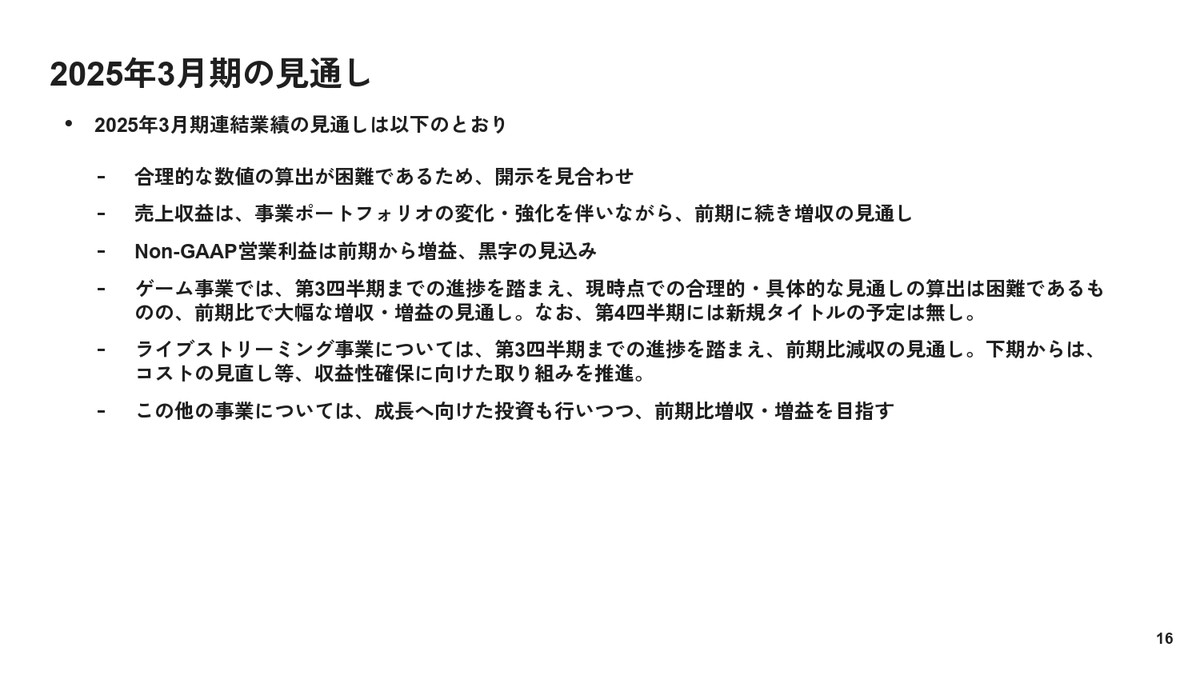 2025年3月期の見通し

• 2025年3月期連結業績の見通しは以下のとおり

- 合理的な数値の算出が困難であるため、開示を見合わせ

- 売上収益は、事業ポートフォリオの変化・強化を伴いながら、前期に続き増収の見通し

- Non-GAAP営業利益は前期から増益、黒字の見込み

- ゲーム事業では、第3四半期までの進捗を踏まえ、現時点での合理的・具体的な見通しの算出は困難であるものの、前期比で大幅な増収・増益の見通し。なお、第4四半期には新規タイトルの予定は無し。

- ライブストリーミング事業については、第3四半期までの進捗を踏まえ、前期比減収の見通し。下期からは、コストの見直し等、収益性確保に向けた取り組みを推進。

- この他の事業については、成長へ向けた投資も行いつつ、前期比増収・増益を目指す

16